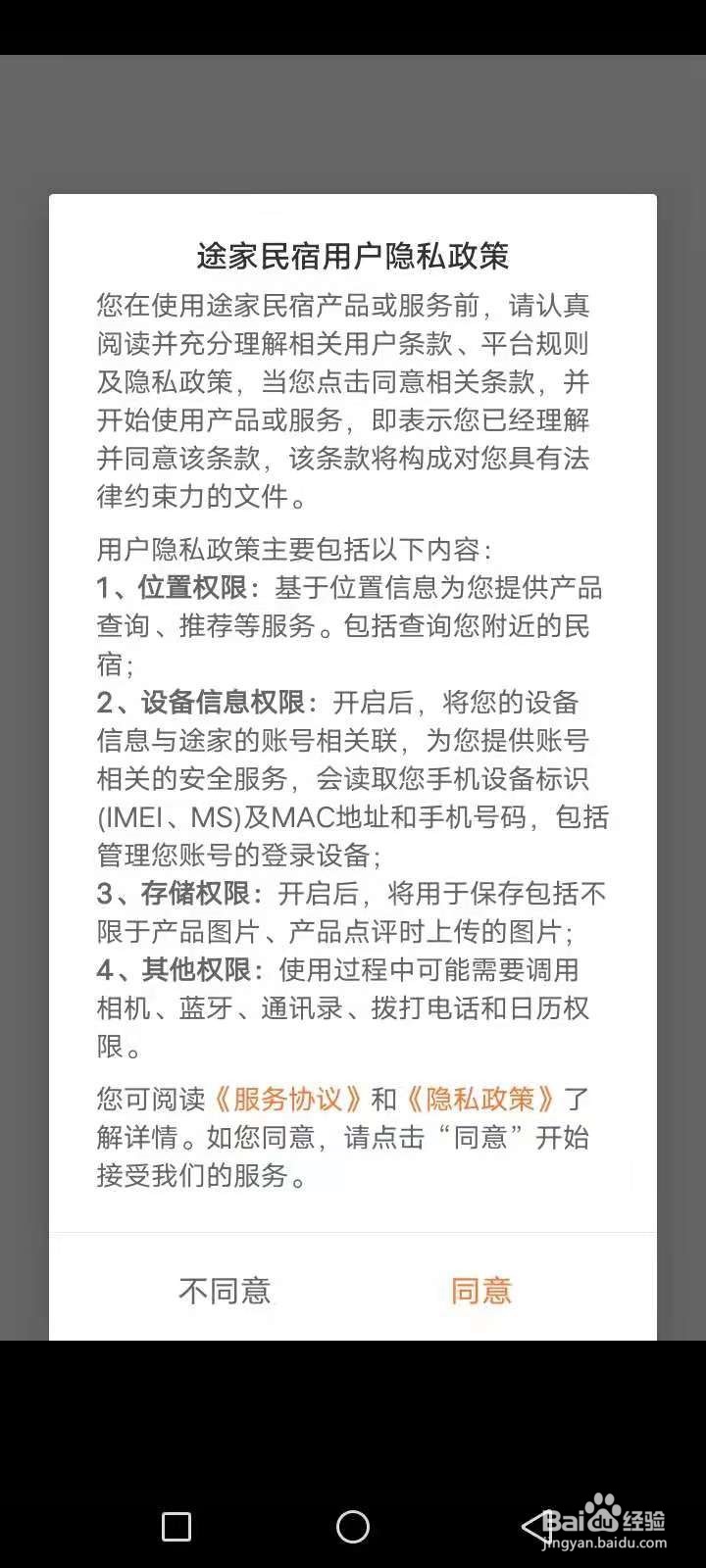 途家民宿用户隐私政策

您在使用途家民宿产品或服务前，请认真阅读并充分理解相关用户条款、平台规则及隐私政策，当您点击同意相关条款，并开始使用产品或服务，即表示您已经理解并同意该条款，该条款将构成对您具有法律约束力的文件。

用户隐私政策主要包括以下内容：
1、位置权限：基于位置信息为您提供产品查询、推荐等服务。包括查询您附近的民宿；
2、设备信息权限：开启后，将您的设备信息与途家的账号相关联，为您提供账号相关的安全服务，会读取您手机设备标识(IMEI、MS)及MAC地址和手机号码，包括管理您账号的登录设备；
3、存储权限：开启后，将用于保存包括不限于产品图片、产品点评时上传的图片；
4、其他权限：使用过程中可能需要调用相机、蓝牙、通讯录、拨打电话和日历权限。

您可阅读《服务协议》和《隐私政策》了解详情。如您同意，请点击“同意”开始接受我们的服务。

不同意 同意

Baidu经验
jingyan.baidu.com